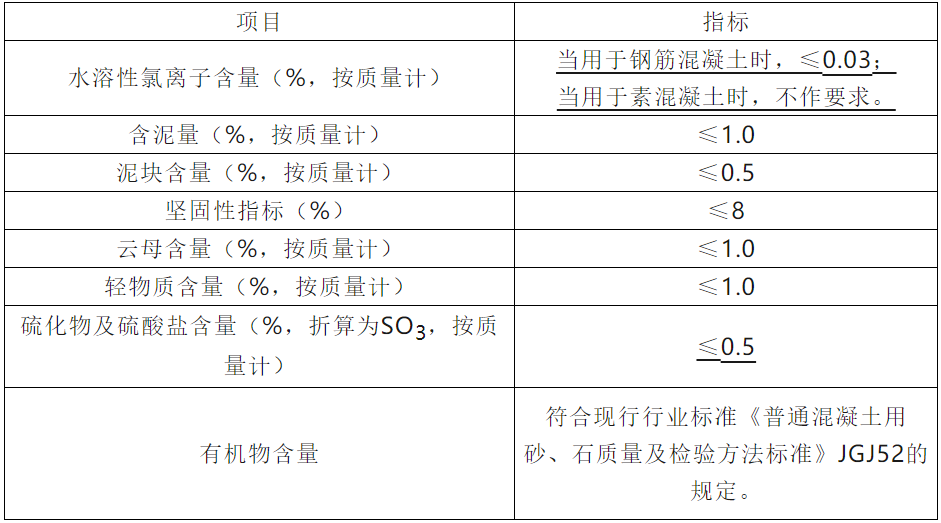 | 项目 | 指标 |
|---|---|
| 水溶性氯离子含量（%，按质量计） | 当用于钢筋混凝土时，≤0.03；当用于素混凝土时，不作要求。 |
| 含泥量（%，按质量计） | ≤1.0 |
| 泥块含量（%，按质量计） | ≤0.5 |
| 坚固性指标（%） | ≤8 |
| 云母含量（%，按质量计） | ≤1.0 |
| 轻物质含量（%，按质量计） | ≤1.0 |
| 硫化物及硫酸盐含量（%，折算为$SO_3$，按质量计） | ≤0.5 |
| 有机物含量 | 符合现行行业标准《普通混凝土用砂、石质量及检验方法标准》JGJ52的规定。 |